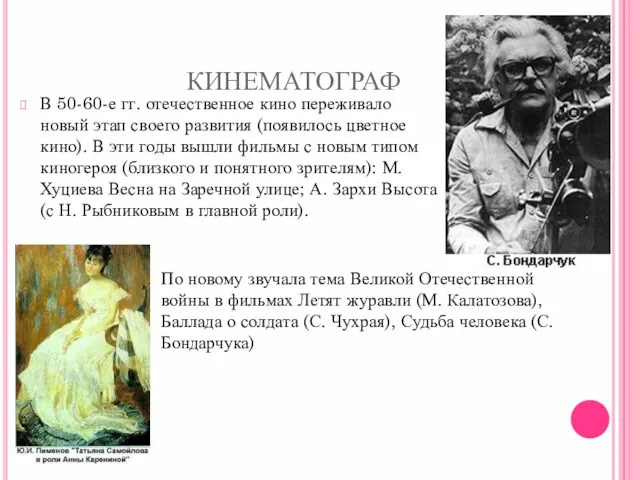 КИНЕМАТОГРАФ

В 50-60-е гг. отечественное кино переживало новый этап своего развития (появилось цветное кино). В эти годы вышли фильмы с новым типом киногероя (близкого и понятного зрителям): М. Хуциева Весна на Заречной улице; А. Зархи Высота (с Н. Рыбниковым в главной роли).

С. Бондарчук

По новому звучала тема Великой Отечественной войны в фильмах Летят журавли (М. Калатозова), Баллада о солдата (С. Чухрая), Судьба человека (С. Бондарчука)

Ю.И. Пименов "Татьяна Самойлова в роли Анны Карениной"